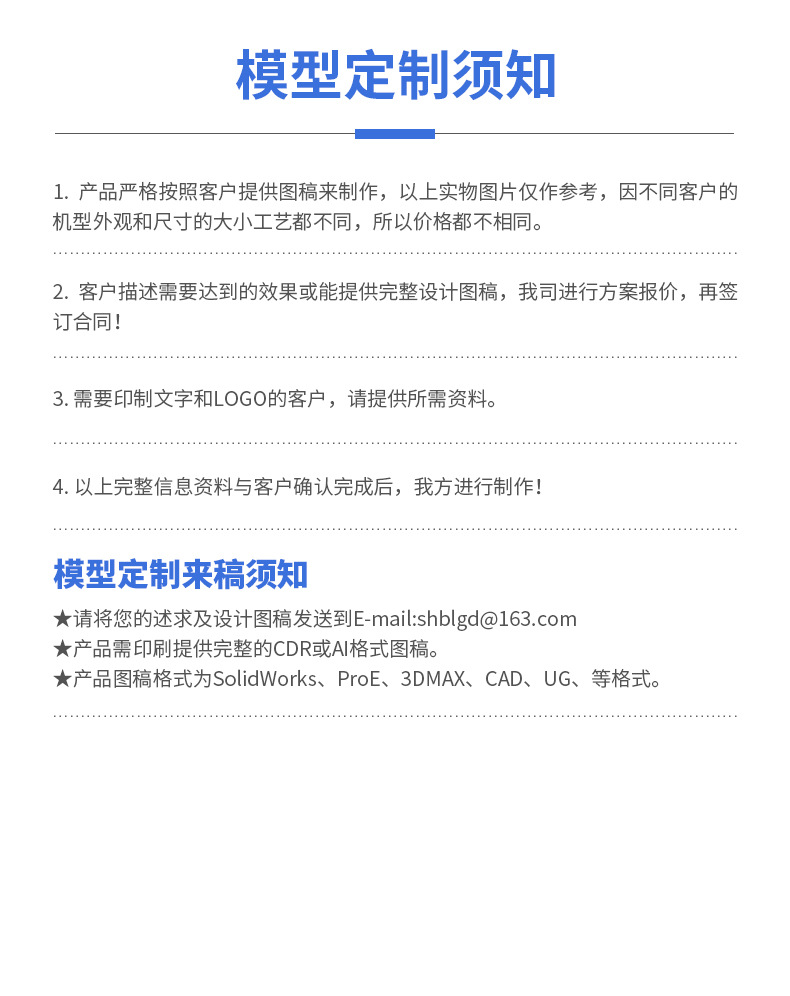 模型定制须知

1. 产品严格按照客户提供图稿来制作，以上实物图片仅作参考，因不同客户的机型外观和尺寸的大小工艺都不同，所以价格都不相同。

2. 客户描述需要达到的效果或能提供完整设计图稿，我司进行方案报价，再签订合同！

3. 需要印制文字和LOGO的客户，请提供所需资料。

4. 以上完整信息资料与客户确认完成后，我方进行制作！

模型定制来稿须知

★请将您的述求及设计图稿发送到E-mail:shblgd@163.com
★产品需印刷提供完整的CDR或AI格式图稿。
★产品图稿格式为SolidWorks、ProE、3DMAX、CAD、UG、等格式。